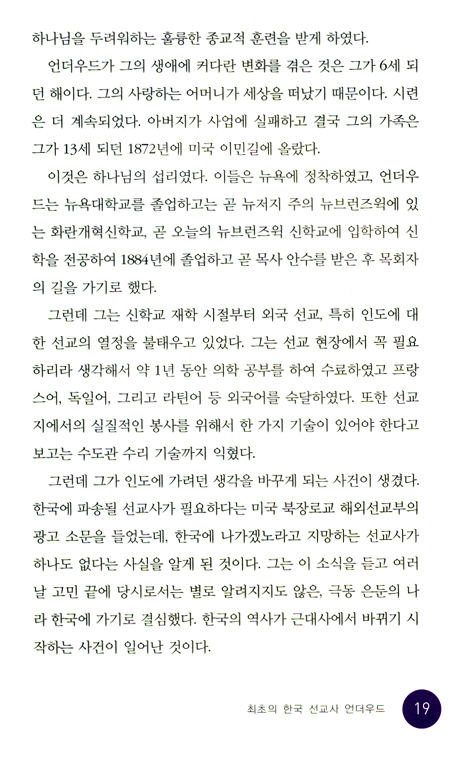 하나님을 두려워하는 훌륭한 종교적 훈련을 받게 하였다.

언더우드가 그의 생애에 커다란 변화를 겪은 것은 그가 6세 되던 해이다. 그의 사랑하는 어머니가 세상을 떠났기 때문이다. 시련은 더 계속되었다. 아버지가 사업에 실패하고 결국 그의 가족은 그가 13세 되던 1872년에 미국 이민길에 올랐다.

이것은 하나님의 섭리였다. 이들은 뉴욕에 정착하였고, 언더우드는 뉴욕대학교를 졸업하고는 곧 뉴저지 주의 뉴브런즈윅에 있는 화란개혁신학교, 곧 오늘의 뉴브런즈윅 신학교에 입학하여 신학을 전공하여 1884년에 졸업하고 곧 목사 안수를 받은 후 목회자의 길을 가기로 했다.

그런데 그는 신학교 재학 시절부터 외국 선교, 특히 인도에 대한 선교의 열정을 불태우고 있었다. 그는 선교 현장에서 꼭 필요하리라 생각해서 약 1년 동안 의학 공부를 하여 수료하였고 프랑스어, 독일어, 그리고 라틴어 등 외국어를 숙달하였다. 또한 선교지에서의 실질적인 봉사를 위해서 한 가지 기술이 있어야 한다고 보고는 수도관 수리 기술까지 익혔다.

그런데 그가 인도에 가려던 생각을 바꾸게 되는 사건이 생겼다. 한국에 파송될 선교사가 필요하다는 미국 북장로교 해외선교부의 광고 소문을 들었는데, 한국에 나가겠노라고 지망하는 선교사가 하나도 없다는 사실을 알게 된 것이다. 그는 이 소식을 듣고 여러 날 고민 끝에 당시로서는 별로 알려지지도 않은, 극동 은둔의 나라 한국에 가기로 결심했다. 한국의 역사가 근대사에서 바뀌기 시작하는 사건이 일어난 것이다.

최초의 한국 선교사 언더우드 19